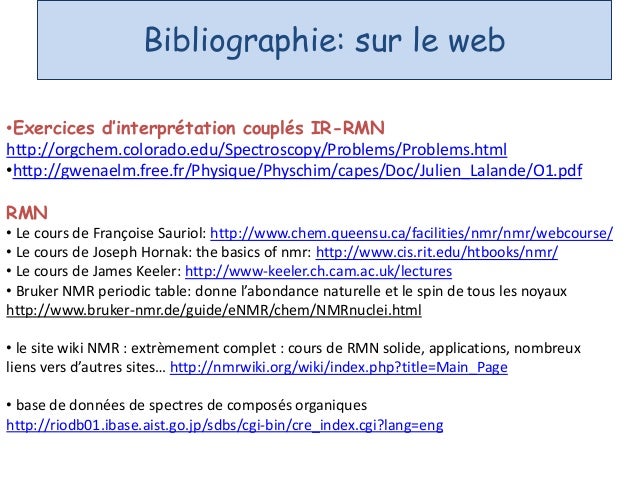 Bibliographie: sur le web

•Exercices d'interprétation couplés IR-RMN
http://orgchem.colorado.edu/Spectroscopy/Problems/Problems.html
•http://gwenaelm.free.fr/Physique/Physchim/capes/Doc/Julien_Lalande/O1.pdf

RMN
• Le cours de Françoise Sauriol: http://www.chem.queensu.ca/facilities/nmr/nmr/webcourse/
• Le cours de Joseph Hornak: the basics of nmr: http://www.cis.rit.edu/htbooks/nmr/
• Le cours de James Keeler: http://www-keeler.ch.cam.ac.uk/lectures
• Bruker NMR periodic table: donne l'abondance naturelle et le spin de tous les noyaux http://www.bruker-nmr.de/guide/eNMR/chem/NMRnuclei.html

• le site wiki NMR : extrèmement complet : cours de RMN solide, applications, nombreux liens vers d'autres sites… http://nmrwiki.org/wiki/index.php?title=Main_Page

• base de données de spectres de composés organiques
http://riodb01.ibase.aist.go.jp/sdbs/cgi-bin/cre_index.cgi?lang=eng